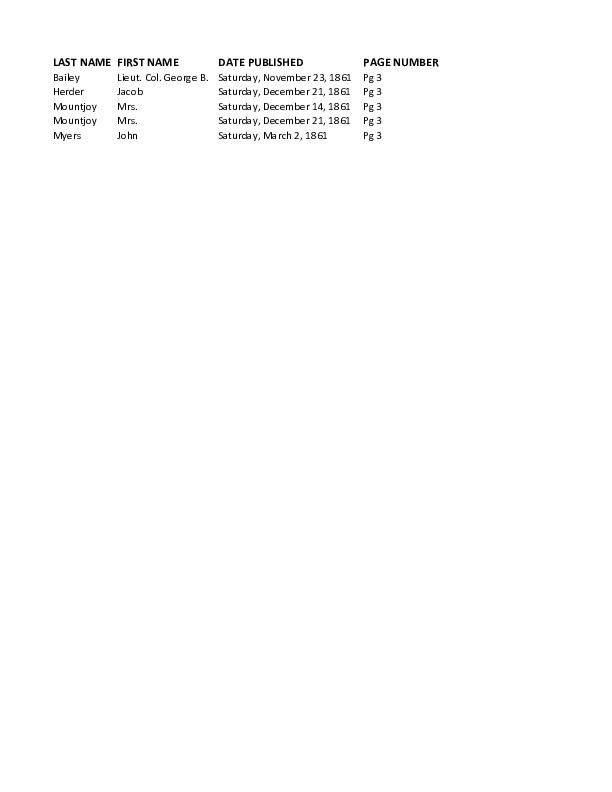 | LAST NAME | FIRST NAME | DATE PUBLISHED | PAGE NUMBER |
|---|---|---|---|
| Bailey | Lieut. Col. George B. | Saturday, November 23, 1861 | Pg 3 |
| Herder | Jacob | Saturday, December 21, 1861 | Pg 3 |
| Mountjoy | Mrs. | Saturday, December 14, 1861 | Pg 3 |
| Mountjoy | Mrs. | Saturday, December 21, 1861 | Pg 3 |
| Myers | John | Saturday, March 2, 1861 | Pg 3 |